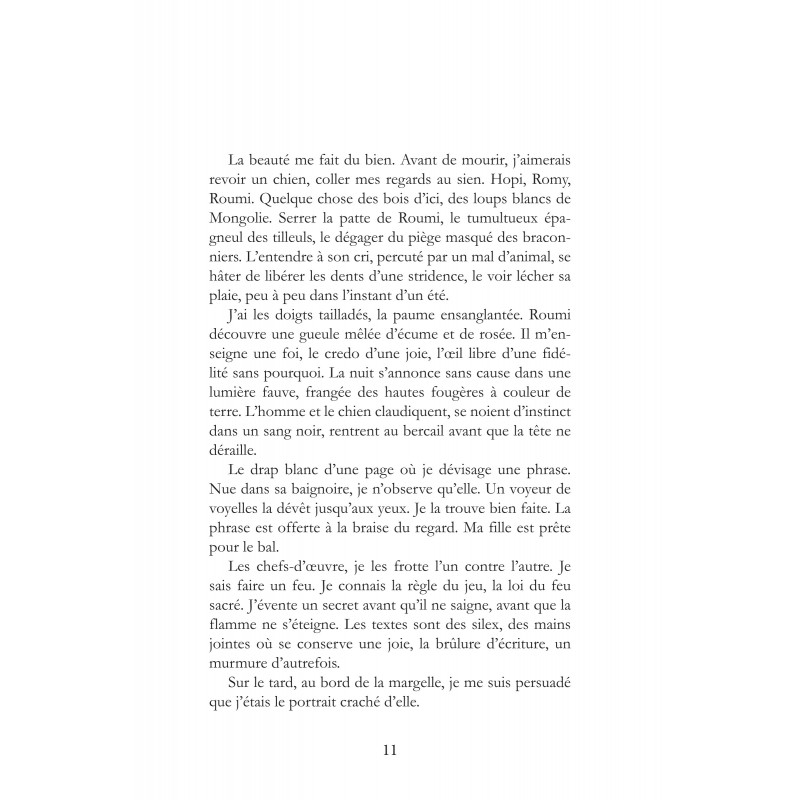 La beauté me fait du bien. Avant de mourir, j'aimerais revoir un chien, coller mes regards au sien. Hopi, Romy, Roumi. Quelque chose des bois d'ici, des loups blancs de Mongolie. Serrer la patte de Roumi, le tumultueux épagneul des tilleuls, le dégager du piège masqué des braconniers. L'entendre à son cri, percuté par un mal d'animal, se hâter de libérer les dents d'une stridence, le voir lécher sa plaie, peu à peu dans l'instant d'un été.

J'ai les doigts tailladés, la paume ensanglantée. Roumi découvre une gueule mêlée d'écume et de rosée. Il m'enseigne une foi, le credo d'une joie, l'œil libre d'une fidélité sans pourquoi. La nuit s'annonce sans cause dans une lumière fauve, frangée des hautes fougères à couleur de terre. L'homme et le chien claudiquent, se noient d'instinct dans un sang noir, rentrent au bercail avant que la tête ne déraille.

Le drap blanc d'une page où je dévisage une phrase. Nue dans sa baignoire, je n'observe qu'elle. Un voyeur de voyelles la dévêt jusqu'aux yeux. Je la trouve bien faite. La phrase est offerte à la braise du regard. Ma fille est prête pour le bal.

Les chefs-d'œuvre, je les frotte l'un contre l'autre. Je sais faire un feu. Je connais la règle du jeu, la loi du feu sacré. J'évente un secret avant qu'il ne saigne, avant que la flamme ne s'éteigne. Les textes sont des silex, des mains jointes où se conserve une joie, la brûlure d'écriture, un murmure d'autrefois.

Sur le tard, au bord de la margelle, je me suis persuadé que j'étais le portrait craché d'elle.

11